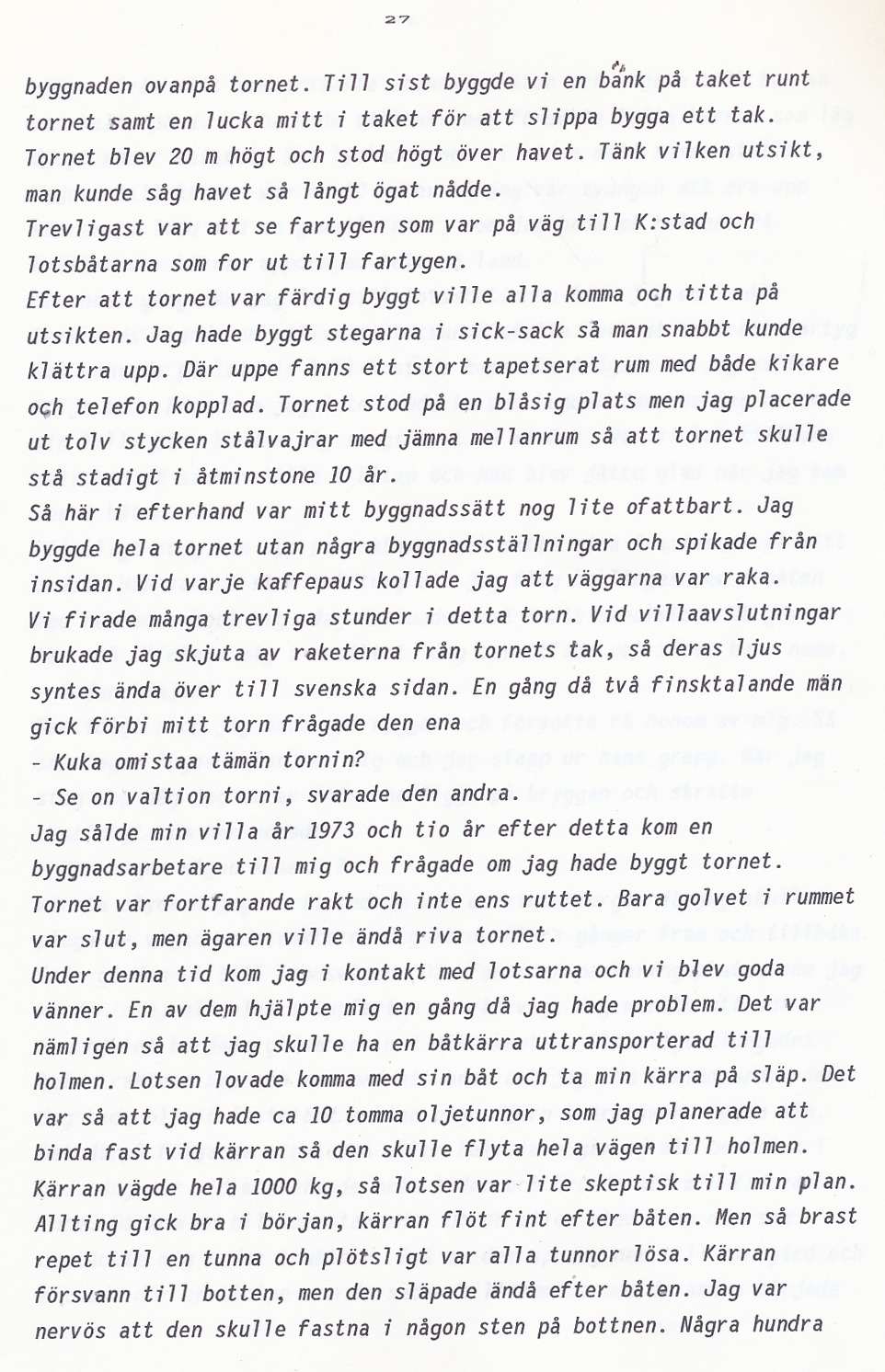 27

byggnaden ovanpå tornet. Till sist byggde vi en bänk på taket runt tornet samt en lucka mitt i taket för att slippa bygga ett tak. Tornet blev 20 m högt och stod högt över havet. Tänk vilken utsikt, man kunde såg havet så långt ögat nådde.
Trevligast var att se fartygen som var på väg till K:stad och lotsbåtarna som for ut till fartygen.
Efter att tornet var färdig byggt ville alla komma och titta på utsikten. Jag hade byggt stegarna i sick-sack så man snabbt kunde klättra upp. Där uppe fanns ett stort tapetserat rum med både kikare och telefon kopplad. Tornet stod på en blåsig plats men jag placerade ut tolv stycken stålvajrar med jämna mellanrum så att tornet skulle stå stadigt i åtminstone 10 år.
Så här i efterhand var mitt byggnadssätt nog lite ofattbart. Jag byggde hela tornet utan några byggnadsställningar och spikade från insidan. Vid varje kaffepaus kollade jag att väggarna var raka.
Vi firade många trevliga stunder i detta torn. Vid villaavslutningar brukade jag skjuta av raketerna från tornets tak, så deras ljus syntes ända över till svenska sidan. En gång då två finsktalande män gick förbi mitt torn frågade den ena
- Kuka omistaa tämän tornin?
- Se on valtion torni, svarade den andra.
Jag sålde min villa år 1973 och tio år efter detta kom en byggnadsarbetare till mig och frågade om jag hade byggt tornet. Tornet var fortfarande rakt och inte ens ruttet. Bara golvet i rummet var slut, men ägaren ville ändå riva tornet.
Under denna tid kom jag i kontakt med lotsarna och vi blev goda vänner. En av dem hjälpte mig en gång då jag hade problem. Det var nämligen så att jag skulle ha en båtkärra uttransporterad till holmen. Lotsen lovade komma med sin båt och ta min kärra på släp. Det var så att jag hade ca 10 tomma oljetunnor, som jag planerade att binda fast vid kärran så den skulle flyta hela vägen till holmen. Kärran vägde hela 1000 kg, så lotsen var lite skeptisk till min plan. Allting gick bra i början, kärran flöt fint efter båten. Men så brast repet till en tunna och plötsligt var alla tunnor lösa. Kärran försvann till botten, men den släpade ändå efter båten. Jag var nervös att den skulle fastna i någon sten på bottnen. Några hundra